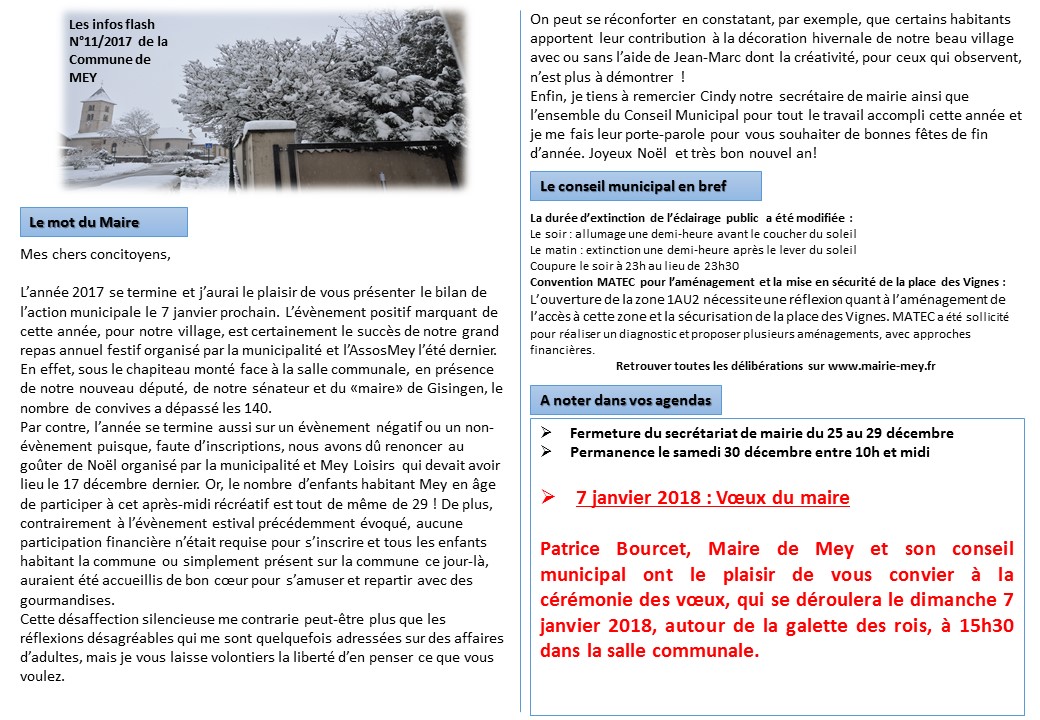 Les infos flash
N°11/2017 de la Commune de MEY

Le mot du Maire

Mes chers concitoyens,

L'année 2017 se termine et j'aurai le plaisir de vous présenter le bilan de l'action municipale le 7 janvier prochain. L'évènement positif marquant de cette année, pour notre village, est certainement le succès de notre grand repas annuel festif organisé par la municipalité et l'AssosMey l'été dernier. En effet, sous le chapiteau monté face à la salle communale, en présence de notre nouveau député, de notre sénateur et du «maire» de Gisingen, le nombre de convives a dépassé les 140.
Par contre, l'année se termine aussi sur un évènement négatif ou un non-évènement puisque, faute d'inscriptions, nous avons dû renoncer au goûter de Noël organisé par la municipalité et Mey Loisirs qui devait avoir lieu le 17 décembre dernier. Or, le nombre d'enfants habitant Mey en âge de participer à cet après-midi récréatif est tout de même de 29 ! De plus, contrairement à l'évènement estival précédemment évoqué, aucune participation financière n'était requise pour s'inscrire et tous les enfants habitant la commune ou simplement présent sur la commune ce jour-là, auraient été accueillis de bon cœur pour s'amuser et repartir avec des gourmandises.
Cette désaffection silencieuse me contrarie peut-être plus que les réflexions désagréables qui me sont quelquefois adressées sur des affaires d'adultes, mais je vous laisse volontiers la liberté d'en penser ce que vous voulez.

On peut se réconforter en constatant, par exemple, que certains habitants apportent leur contribution à la décoration hivernale de notre beau village avec ou sans l'aide de Jean-Marc dont la créativité, pour ceux qui observent, n'est plus à démontrer !
Enfin, je tiens à remercier Cindy notre secrétaire de mairie ainsi que l'ensemble du Conseil Municipal pour tout le travail accompli cette année et je me fais leur porte-parole pour vous souhaiter de bonnes fêtes de fin d'année. Joyeux Noël et très bon nouvel an!

Le conseil municipal en bref

La durée d'extinction de l'éclairage public a été modifiée :
Le soir : allumage une demi-heure avant le coucher du soleil
Le matin : extinction une demi-heure après le lever du soleil
Coupure le soir à 23h au lieu de 23h30
Convention MATEC pour l'aménagement et la mise en sécurité de la place des Vignes :
L'ouverture de la zone 1AU2 nécessite une réflexion quant à l'aménagement de l'accès à cette zone et la sécurisation de la place des Vignes. MATEC a été sollicité pour réaliser un diagnostic et proposer plusieurs aménagements, avec approches financières.
Retrouver toutes les délibérations sur www.mairie-mey.fr

A noter dans vos agendas

➢ Fermeture du secrétariat de mairie du 25 au 29 décembre
➢ Permanence le samedi 30 décembre entre 10h et midi

➢ 7 janvier 2018 : Vœux du maire

Patrice Bourcet, Maire de Mey et son conseil municipal ont le plaisir de vous convier à la cérémonie des vœux, qui se déroulera le dimanche 7 janvier 2018, autour de la galette des rois, à 15h30 dans la salle communale.